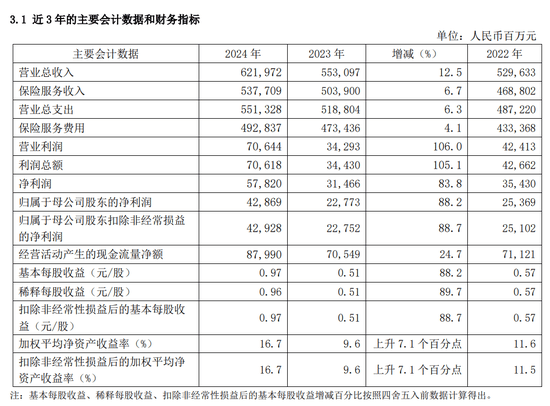 3.1 近 3 年的主要会计数据和财务指标

单位：人民币百万元

| 主要会计数据 | 2024 年 | 2023 年 | 增减（%） | 2022 年 |
|---|---|---|---|---|
| 营业总收入 | 621,972 | 553,097 | 12.5 | 529,633 |
| 保险服务收入 | 537,709 | 503,900 | 6.7 | 468,802 |
| 营业总支出 | 551,328 | 518,804 | 6.3 | 487,220 |
| 保险服务费用 | 492,837 | 473,436 | 4.1 | 433,368 |
| 营业利润 | 70,644 | 34,293 | 106.0 | 42,413 |
| 利润总额 | 70,618 | 34,430 | 105.1 | 42,662 |
| 净利润 | 57,820 | 31,466 | 83.8 | 35,430 |
| 归属于母公司股东的净利润 | 42,869 | 22,773 | 88.2 | 25,369 |
| 归属于母公司股东扣除非经常损益的净利润 | 42,928 | 22,752 | 88.7 | 25,102 |
| 经营活动产生的现金流量净额 | 87,990 | 70,549 | 24.7 | 71,121 |
| 基本每股收益（元/股） | 0.97 | 0.51 | 88.2 | 0.57 |
| 稀释每股收益（元/股） | 0.96 | 0.51 | 89.7 | 0.57 |
| 扣除非经常性损益后的基本每股收益（元/股） | 0.97 | 0.51 | 88.7 | 0.57 |
| 加权平均净资产收益率（%） | 16.7 | 9.6 | 上升 7.1 个百分点 | 11.6 |
| 扣除非经常性损益后的加权平均净资产收益率（%） | 16.7 | 9.6 | 上升 7.1 个百分点 | 11.5 |

注：基本每股收益、稀释每股收益、扣除非经常性损益后的基本每股收益增减百分比按照四舍五入前数据计算得出。